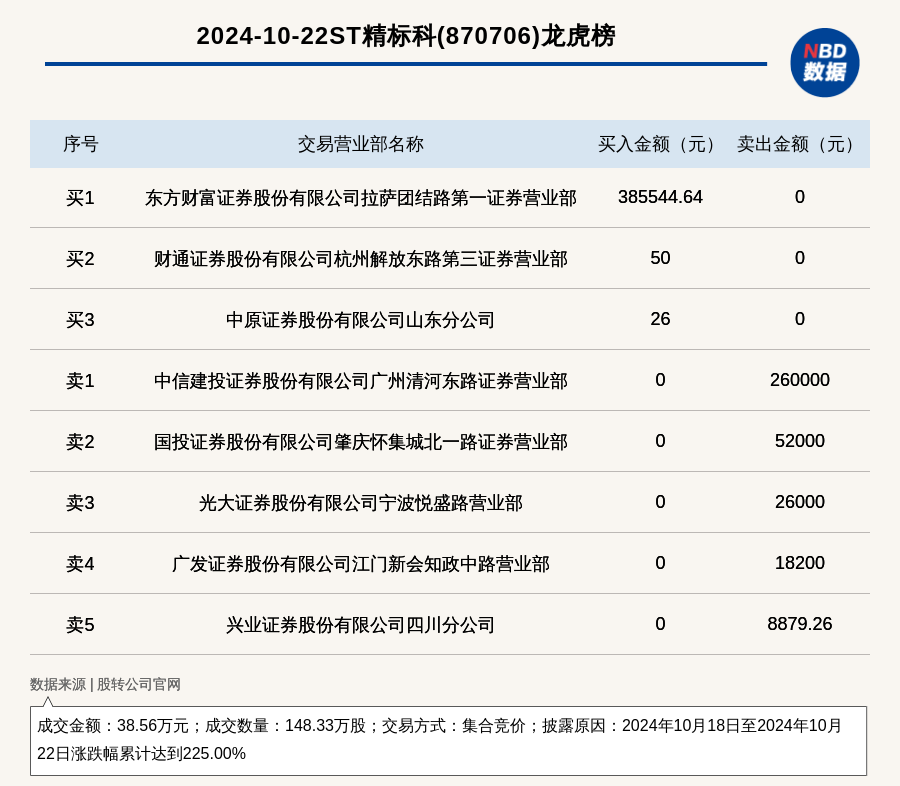 2024-10-22ST精标科(870706)龙虎榜

NBD
数据

| 序号 | 交易营业部名称 | 买入金额（元） | 卖出金额（元） |
|---|---|---|---|
| 买1 | 东方财富证券股份有限公司拉萨团结路第一证券营业部 | 385544.64 | 0 |
| 买2 | 财通证券股份有限公司杭州解放东路第三证券营业部 | 50 | 0 |
| 买3 | 中原证券股份有限公司山东分公司 | 26 | 0 |
| 卖1 | 中信建投证券股份有限公司广州清河东路证券营业部 | 0 | 260000 |
| 卖2 | 国投证券股份有限公司肇庆怀集城北一路证券营业部 | 0 | 52000 |
| 卖3 | 光大证券股份有限公司宁波悦盛路营业部 | 0 | 26000 |
| 卖4 | 广发证券股份有限公司江门新会知政中路营业部 | 0 | 18200 |
| 卖5 | 兴业证券股份有限公司四川分公司 | 0 | 8879.26 |

数据来源 | 股转公司官网

成交金额：38.56万元；成交数量：148.33万股；交易方式：集合竞价；披露原因：2024年10月18日至2024年10月22日涨跌幅累计达到225.00%